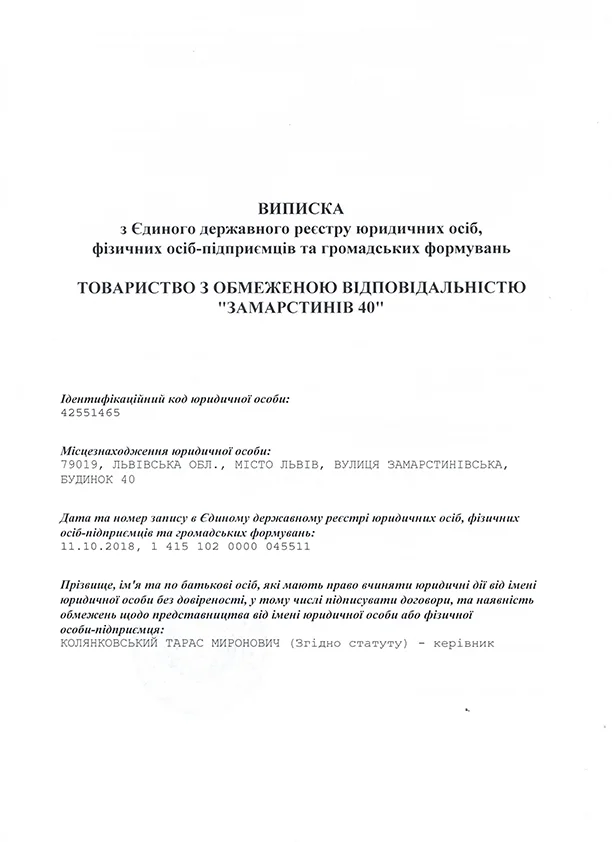 ВИПИСКА
з Єдиного державного реєстру юридичних осіб, фізичних осіб-підприємців та громадських формувань

ТОВАРИСТВО З ОБМЕЖЕНОЮ ВІДПОВІДАЛЬНІСТЮ "ЗАМАРСТИНІВ 40"

Ідентифікаційний код юридичної особи:
42551465

Місцезнаходження юридичної особи:
79019, ЛЬВІВСЬКА ОБЛ., МІСТО ЛЬВІВ, ВУЛИЦЯ ЗАМАРСТИНІВСЬКА, БУДИНОК 40

Дата та номер запису в Єдиному державному реєстрі юридичних осіб, фізичних осіб-підприємців та громадських формувань:
11.10.2018, 1 415 102 0000 045511

Прізвище, ім'я та по батькові осіб, які мають право вчиняти юридичні дії від імені юридичної особи без довіреності, у тому числі підписувати договори, та наявність обмежень щодо представництва від імені юридичної особи або фізичної особи-підприємця:
КОЛЯНКОВСЬКИЙ ТАРАС МИРОНОВИЧ (Згідно статуту) - керівник